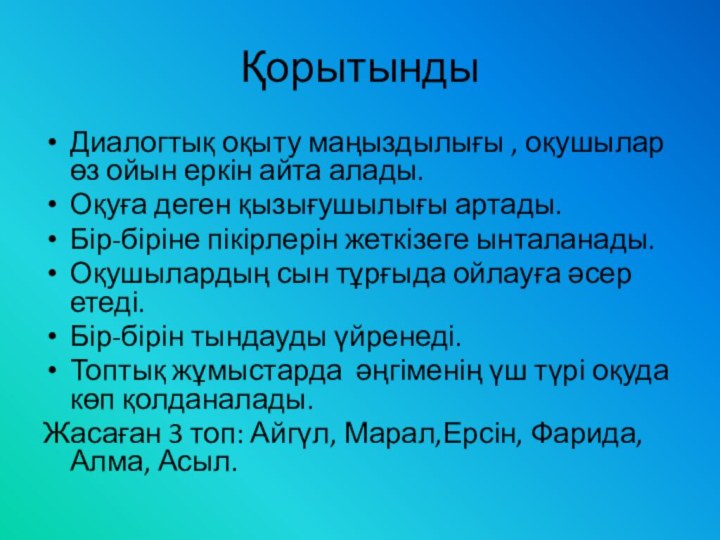 Қорытынды

• Диалогтық оқыту маңыздылығы , оқушылар өз ойын еркін айта алады.
• Оқуға деген қызығушылығы артады.
• Бір-біріне пікірлерін жеткізеге ынталанады.
• Оқушылардың сын тұрғыда ойлауға әсер етеді.
• Бір-бірін тындауды үйренеді.
• Топтық жұмыстарда әңгіменің үш түрі оқуда көп қолданалады.

Жасаған 3 топ: Айгүл, Марал,Ерсін, Фарида, Алма, Асыл.